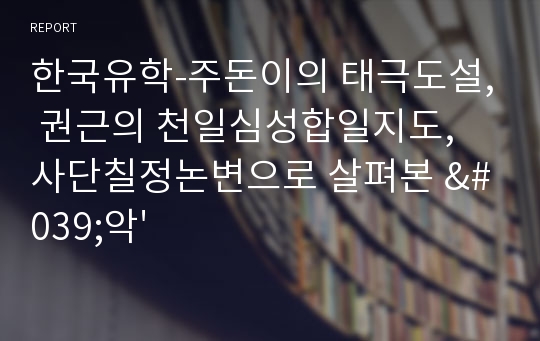 REPORT

한국유학-주돈이의 태극도설, 권근의 천일심성합일지도, 사단칠정논변으로 살펴본 &#039;악'